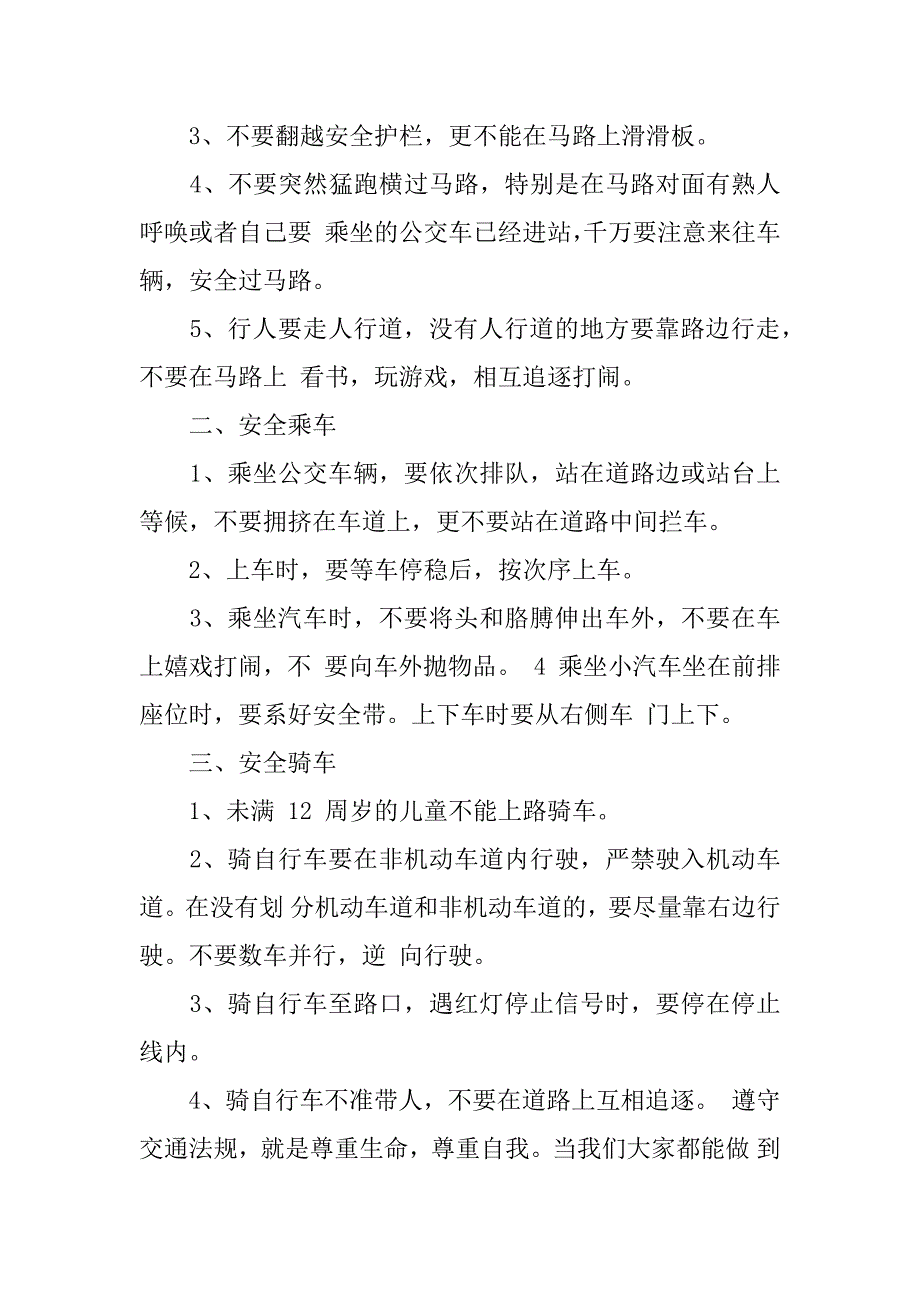 3、不要翻越安全护栏，更不能在马路上滑滑板。

4、不要突然猛跑横过马路，特别是在马路对面有熟人呼唤或者自己要 乘坐的公交车已经进站，千万要注意来往车辆，安全过马路。

5、行人要走人行道，没有人行道的地方要靠路边行走，不要在马路上 看书，玩游戏，相互追逐打闹。

二、安全乘车

1、乘坐公交车辆，要依次排队，站在道路边或站台上等候，不要拥挤在车道上，更不要站在道路中间拦车。

2、上车时，要等车停稳后，按次序上车。

3、乘坐汽车时，不要将头和胳膊伸出车外，不要在车上嬉戏打闹，不 要向车外抛物品。 4 乘坐小汽车坐在前排座位时，要系好安全带。上下车时要从右侧车 门上下。

三、安全骑车

1、未满 12 周岁的儿童不能上路骑车。

2、骑自行车要在非机动车道内行驶，严禁驶入机动车道。在没有划 分机动车道和非机动车道的，要尽量靠右边行驶。不要数车并行，逆 向行驶。

3、骑自行车至路口，遇红灯停止信号时，要停在停止线内。

4、骑自行车不准带人，不要在道路上互相追逐。 遵守交通法规，就是尊重生命，尊重自我。当我们大家都能做 到